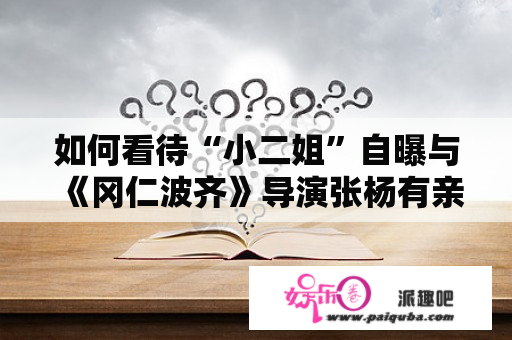 如何看待“小二姐”自曝与《冈仁波齐》导演张杨有亲

娱乐圈

派趣吧

www.paiquba.com